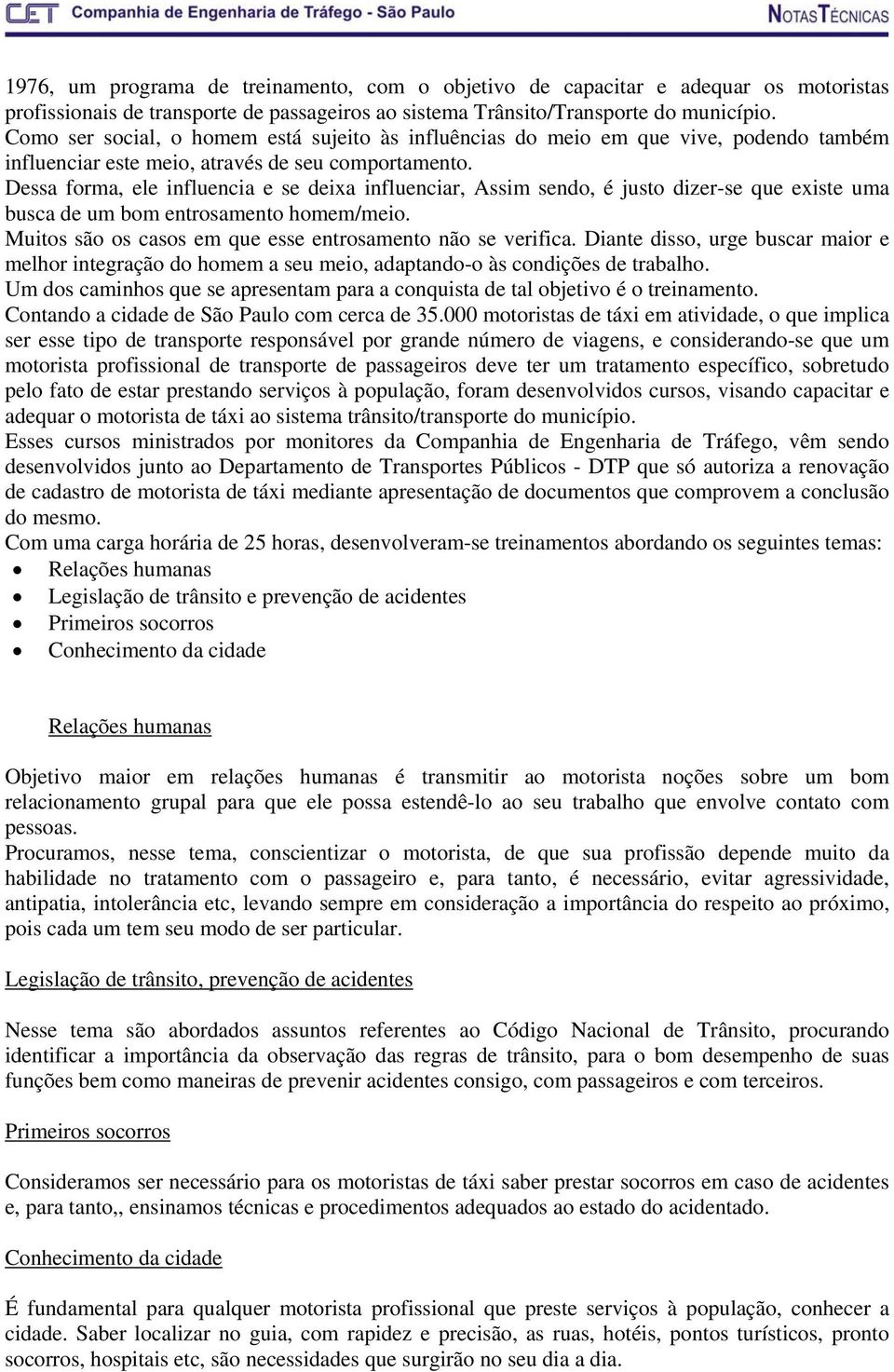 CET Companhia de Engenharia de Tráfego - São Paulo NOTAS TÉCNICAS

1976, um programa de treinamento, com o objetivo de capacitar e adequar os motoristas profissionais de transporte de passageiros ao sistema Trânsito/Transporte do município.
Como ser social, o homem está sujeito às influências do meio em que vive, podendo também influenciar este meio, através de seu comportamento.
Dessa forma, ele influencia e se deixa influenciar, Assim sendo, é justo dizer-se que existe uma busca de um bom entrosamento homem/meio.
Muitos são os casos em que esse entrosamento não se verifica. Diante disso, urge buscar maior e melhor integração do homem a seu meio, adaptando-o às condições de trabalho.
Um dos caminhos que se apresentam para a conquista de tal objetivo é o treinamento.
Contando a cidade de São Paulo com cerca de 35.000 motoristas de táxi em atividade, o que implica ser esse tipo de transporte responsável por grande número de viagens, e considerando-se que um motorista profissional de transporte de passageiros deve ter um tratamento específico, sobretudo pelo fato de estar prestando serviços à população, foram desenvolvidos cursos, visando capacitar e adequar o motorista de táxi ao sistema trânsito/transporte do município.
Esses cursos ministrados por monitores da Companhia de Engenharia de Tráfego, vêm sendo desenvolvidos junto ao Departamento de Transportes Públicos - DTP que só autoriza a renovação de cadastro de motorista de táxi mediante apresentação de documentos que comprovem a conclusão do mesmo.
Com uma carga horária de 25 horas, desenvolveram-se treinamentos abordando os seguintes temas:
• Relações humanas
• Legislação de trânsito e prevenção de acidentes
• Primeiros socorros
• Conhecimento da cidade

Relações humanas

Objetivo maior em relações humanas é transmitir ao motorista noções sobre um bom relacionamento grupal para que ele possa estendê-lo ao seu trabalho que envolve contato com pessoas.
Procuramos, nesse tema, conscientizar o motorista, de que sua profissão depende muito da habilidade no tratamento com o passageiro e, para tanto, é necessário, evitar agressividade, antipatia, intolerância etc, levando sempre em consideração a importância do respeito ao próximo, pois cada um tem seu modo de ser particular.

Legislação de trânsito, prevenção de acidentes

Nesse tema são abordados assuntos referentes ao Código Nacional de Trânsito, procurando identificar a importância da observação das regras de trânsito, para o bom desempenho de suas funções bem como maneiras de prevenir acidentes consigo, com passageiros e com terceiros.

Primeiros socorros

Consideramos ser necessário para os motoristas de táxi saber prestar socorros em caso de acidentes e, para tanto,, ensinamos técnicas e procedimentos adequados ao estado do acidentado.

Conhecimento da cidade

É fundamental para qualquer motorista profissional que preste serviços à população, conhecer a cidade. Saber localizar no guia, com rapidez e precisão, as ruas, hotéis, pontos turísticos, pronto socorros, hospitais etc, são necessidades que surgirão no seu dia a dia.